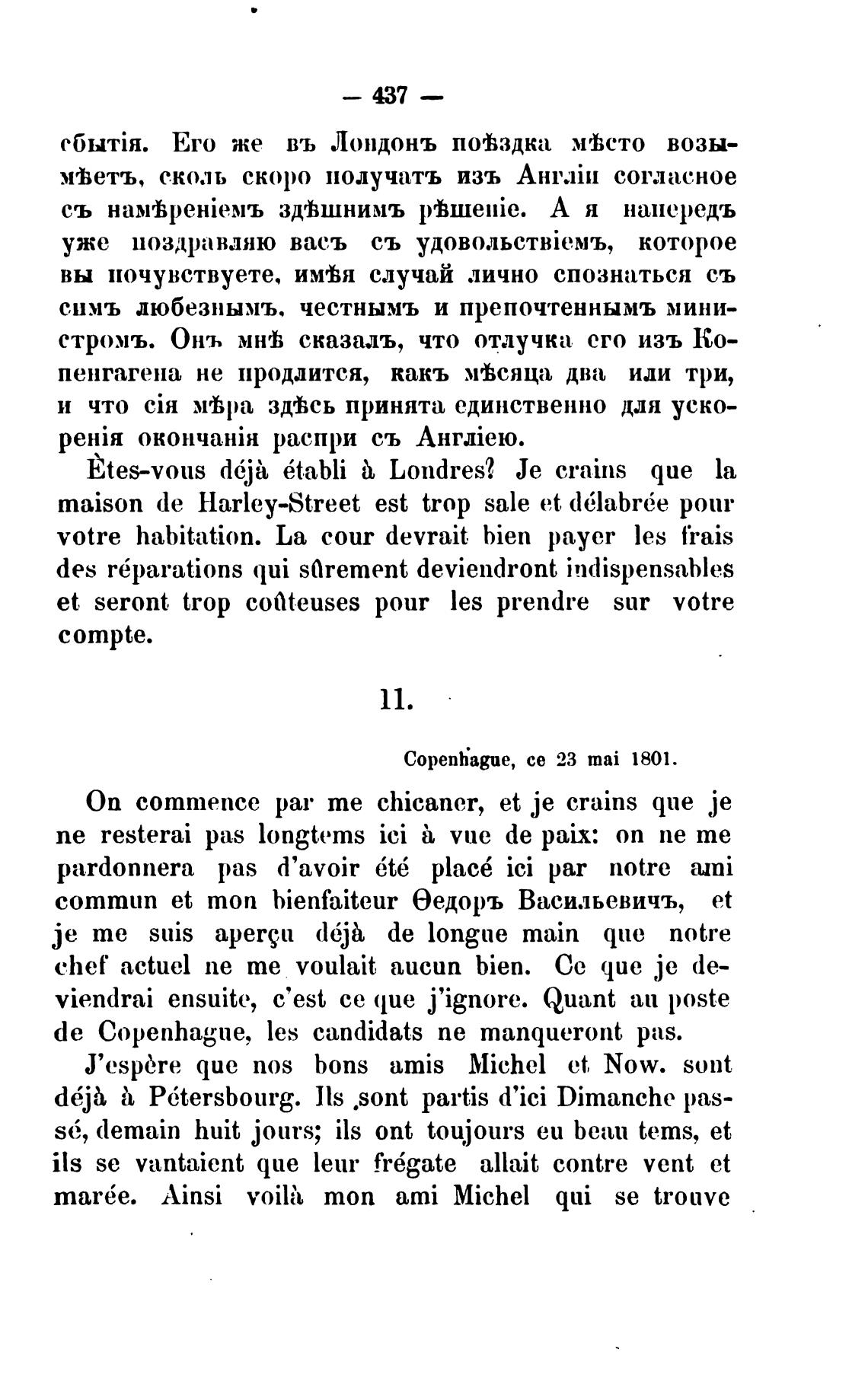 — 437 —

сбытія. Его же въ Лондонъ поѣздка мѣсто возымѣетъ, сколь скоро получатъ изъ Англіи согласное съ намѣреніемъ здѣшнимъ рѣшеніе. А я напередъ уже поздравляю васъ съ удовольствіемъ, которое вы почувствуете, имѣя случай лично спознаться съ симъ любезнымъ, честнымъ и препочтеннымъ министромъ. Онъ мнѣ сказалъ, что отлучка его изъ Копенгагена не продлится, какъ мѣсяца два или три, и что сія мѣра здѣсь принята единственно для ускоренія окончанія распри съ Англіею.

Ètes-vous déjà établi à Londres? Je crains que la maison de Harley-Street est trop sale et délabrée pour votre habitation. La cour devrait bien payer les frais des réparations qui sûrement deviendront indispensables et seront trop coûteuses pour les prendre sur votre compte.

11.

Copenhague, ce 23 mai 1801.

On commence par me chicaner, et je crains que je ne resterai pas longtems ici à vue de paix: on ne me pardonnera pas d'avoir été placé ici par notre ami commun et mon bienfaiteur Ѳедоръ Васильевичъ, et je me suis aperçu déjà de longue main que notre chef actuel ne me voulait aucun bien. Ce que je deviendrai ensuite, c'est ce que j'ignore. Quant au poste de Copenhague, les candidats ne manqueront pas.

J'espère que nos bons amis Michel et Now. sont déjà à Pétersbourg. Ils sont partis d'ici Dimanche passé, demain huit jours; ils ont toujours eu beau tems, et ils se vantaient que leur frégate allait contre vent et marée. Ainsi voilà mon ami Michel qui se trouve